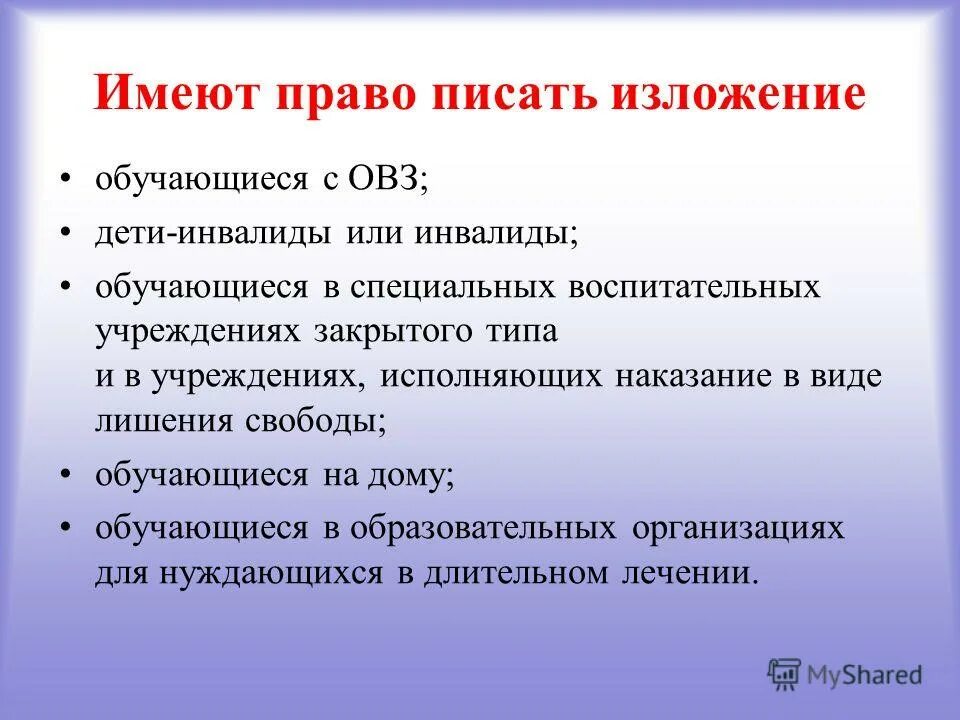 Имеют право писать изложение

• обучающиеся с ОВЗ;
• дети-инвалиды или инвалиды;
• обучающиеся в специальных воспитательных учреждениях закрытого типа и в учреждениях, исполняющих наказание в виде лишения свободы;
• обучающиеся на дому;
• обучающиеся в образовательных организациях для нуждающихся в длительном лечении.

MyShared